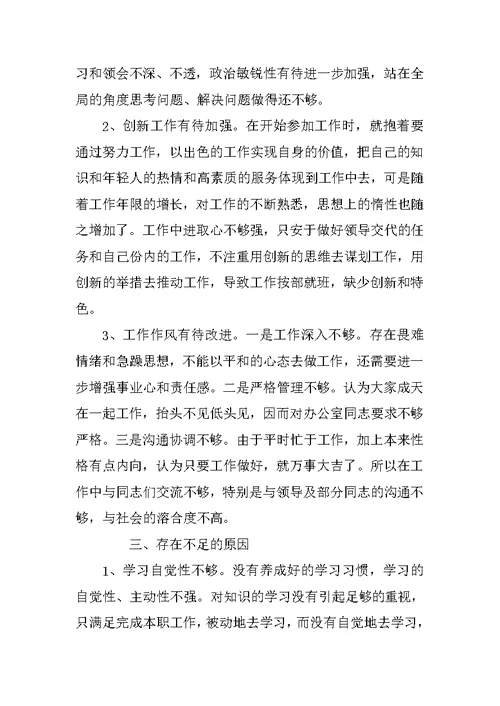 习和领会不深、不透，政治敏锐性有待进一步加强，站在全局的角度思考问题、解决问题做得还不够。

2、创新工作有待加强。在开始参加工作时，就抱着要通过努力工作，以出色的工作实现自身的价值，把自己的知识和年轻人的热情和高素质的服务体现到工作中去，可是随着工作年限的增长，对工作的不断熟悉，思想上的惰性也随之增加了。工作中进取心不够强，只安于做好领导交代的任务和自己份内的工作，不注重用创新的思维去谋划工作，用创新的举措去推动工作，导致工作按部就班，缺少创新和特色。

3、工作作风有待改进。一是工作深入不够。存在畏难情绪和急躁思想，不能以平和的心态去做工作，还需要进一步增强事业心和责任感。二是严格管理不够。认为大家成天在一起工作，抬头不见低头见，因而对办公室同志要求不够严格。三是沟通协调不够。由于平时忙于工作，加上本来性格有点内向，认为只要工作做好，就万事大吉了。所以在工作中与同志们交流不够，特别是与领导及部分同志的沟通不够，与社会的溶合度不高。

三、存在不足的原因

1、学习自觉性不够。没有养成好的学习习惯，学习的自觉性、主动性不强。对知识的学习没有引起足够的重视，只满足完成本职工作，被动地去学习，而没有自觉地去学习，